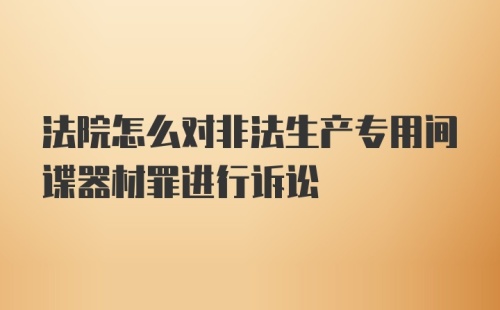 法院怎么对非法生产专用间谍器材罪进行诉讼